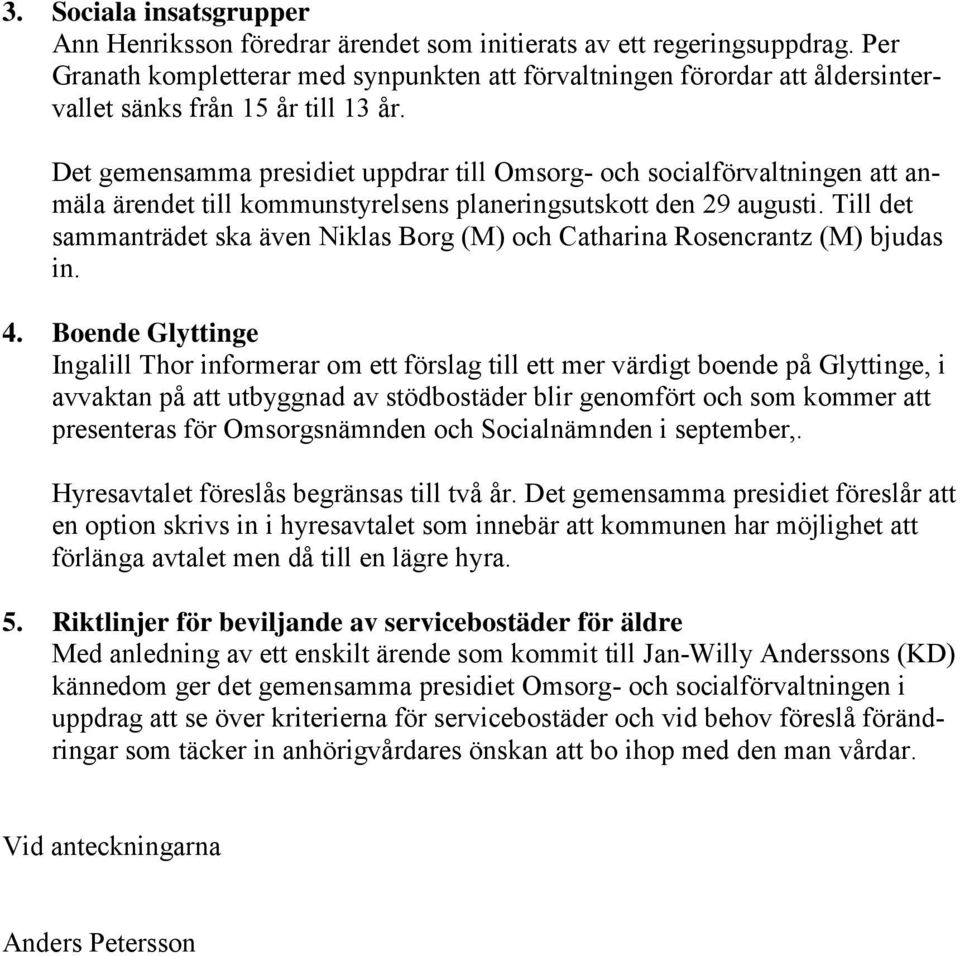 3. Sociala insatsgrupper
Ann Henriksson föredrar ärendet som initierats av ett regeringsuppdrag. Per Granath kompletterar med synpunkten att förvaltningen förordar att åldersintervallet sänks från 15 år till 13 år.

Det gemensamma presidiet uppdrar till Omsorg- och socialförvaltningen att anmäla ärendet till kommunstyrelsens planeringsutskott den 29 augusti. Till det sammanträdet ska även Niklas Borg (M) och Catharina Rosencrantz (M) bjudas in.

4. Boende Glyttinge
Ingalill Thor informerar om ett förslag till ett mer värdigt boende på Glyttinge, i avvaktan på att utbyggnad av stödbostäder blir genomfört och som kommer att presenteras för Omsorgsnämnden och Socialnämnden i september,.

Hyresavtalet föreslås begränsas till två år. Det gemensamma presidiet föreslår att en option skrivs in i hyresavtalet som innebär att kommunen har möjlighet att förlänga avtalet men då till en lägre hyra.

5. Riktlinjer för beviljande av servicebostäder för äldre
Med anledning av ett enskilt ärende som kommit till Jan-Willy Anderssons (KD) kännedom ger det gemensamma presidiet Omsorg- och socialförvaltningen i uppdrag att se över kriterierna för servicebostäder och vid behov föreslå förändringar som täcker in anhörigvårdares önskan att bo ihop med den man vårdar.

Vid anteckningarna

Anders Petersson